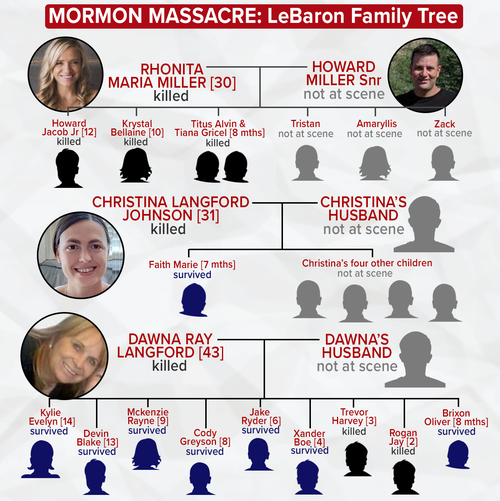 MORMON MASSACRE: LeBaron Family Tree

RHONITA MARIA MILLER [30]
killed

HOWARD MILLER Snr
not at scene

Howard Jacob Jr [12]
killed

Krystal Bellaine [10]
killed

Titus Alvin & Tiana Gricel [8 mths]
killed

Tristan
not at scene

Amaryllis
not at scene

Zack
not at scene

CHRISTINA LANGFORD JOHNSON [31]
killed

CHRISTINA'S HUSBAND
not at scene

Faith Marie [7 mths]
survived

Christina's four other children
not at scene

DAWNA RAY LANGFORD [43]
killed

DAWNA'S HUSBAND
not at scene

Kylie Evelyn [14]
survived

Devin Blake [13]
survived

Mckenzie Rayne [9]
survived

Cody Greyson [8]
survived

Jake Ryder [6]
survived

Xander Boe [4]
survived

Trevor Harvey [3]
killed

Rogan Jay [2]
killed

Brixon Oliver [8 mths]
survived